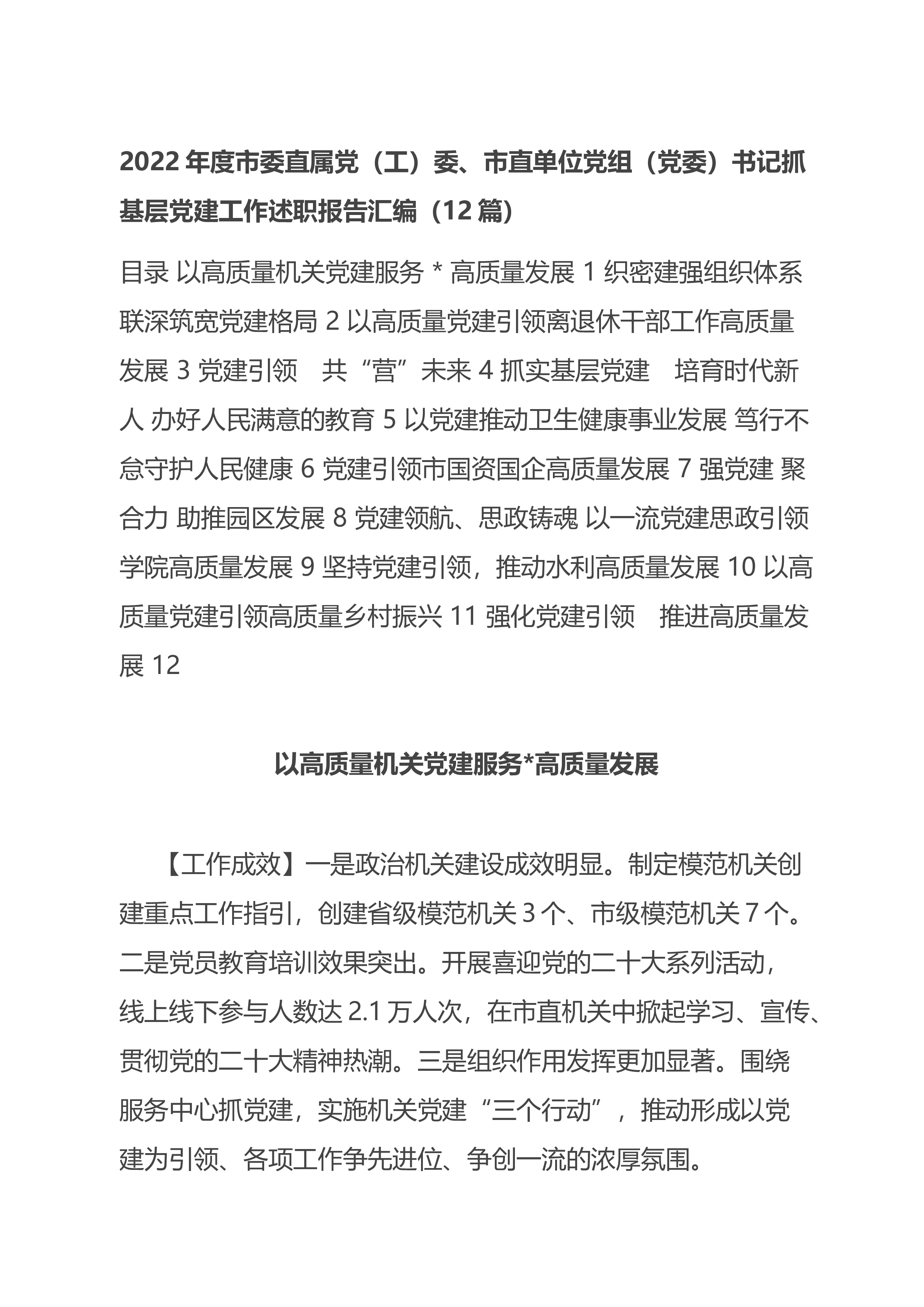 2022 年度市委直属党（工）委、市直单位党组（党委）书记抓基层党建工作述职报告汇编（12 篇）

目录 以高质量机关党建服务 * 高质量发展 1 织密建强组织体系 联深筑宽党建格局 2 以高质量党建引领离退休干部工作高质量发展 3 党建引领　共“营”未来 4 抓实基层党建　培育时代新人 办好人民满意的教育 5 以党建推动卫生健康事业发展 笃行不怠守护人民健康 6 党建引领市国资国企高质量发展 7 强党建 聚合力 助推园区发展 8 党建领航、思政铸魂 以一流党建思政引领学院高质量发展 9 坚持党建引领，推动水利高质量发展 10 以高质量党建引领高质量乡村振兴 11 强化党建引领　推进高质量发展 12

以高质量机关党建服务*高质量发展

【工作成效】一是政治机关建设成效明显。制定模范机关创建重点工作指引，创建省级模范机关 3 个、市级模范机关 7 个。二是党员教育培训效果突出。开展喜迎党的二十大系列活动，线上线下参与人数达 2.1 万人次，在市直机关中掀起学习、宣传、贯彻党的二十大精神热潮。三是组织作用发挥更加显著。围绕服务中心抓党建，实施机关党建“三个行动”，推动形成以党建为引领、各项工作争先进位、争创一流的浓厚氛围。